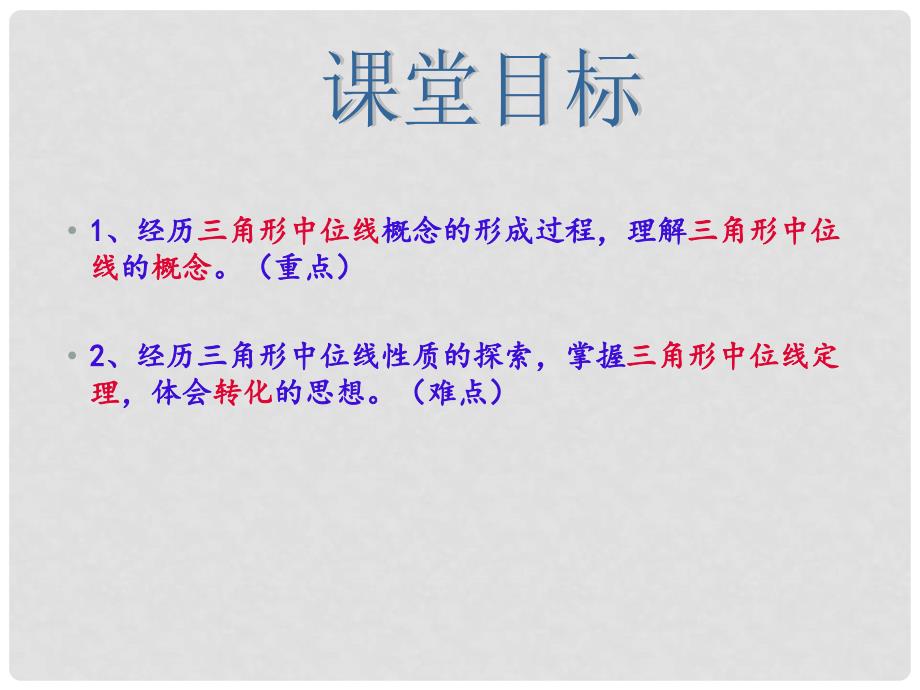 课堂目标

• 1、经历三角形中位线概念的形成过程，理解三角形中位线的概念。（重点）

• 2、经历三角形中位线性质的探索，掌握三角形中位线定理，体会转化的思想。（难点）